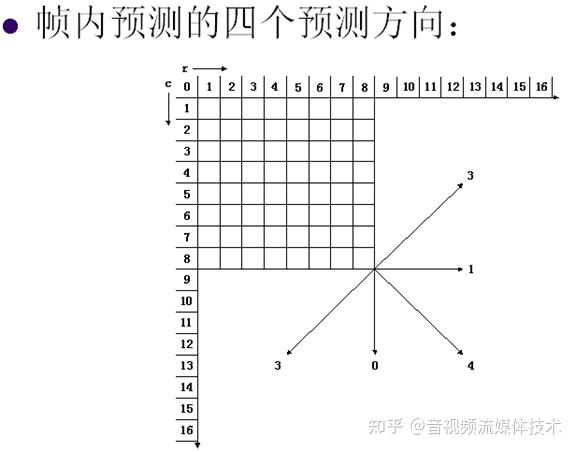 • 帧内预测的四个预测方向：

r
c
0 1 2 3 4 5 6 7 8 9 10 11 12 13 14 15 16
1
2
3
4
5
6
7
8
9
10
11
12
13
14
15
16

3
1
3
0
4

知乎 @音视频流媒体技术